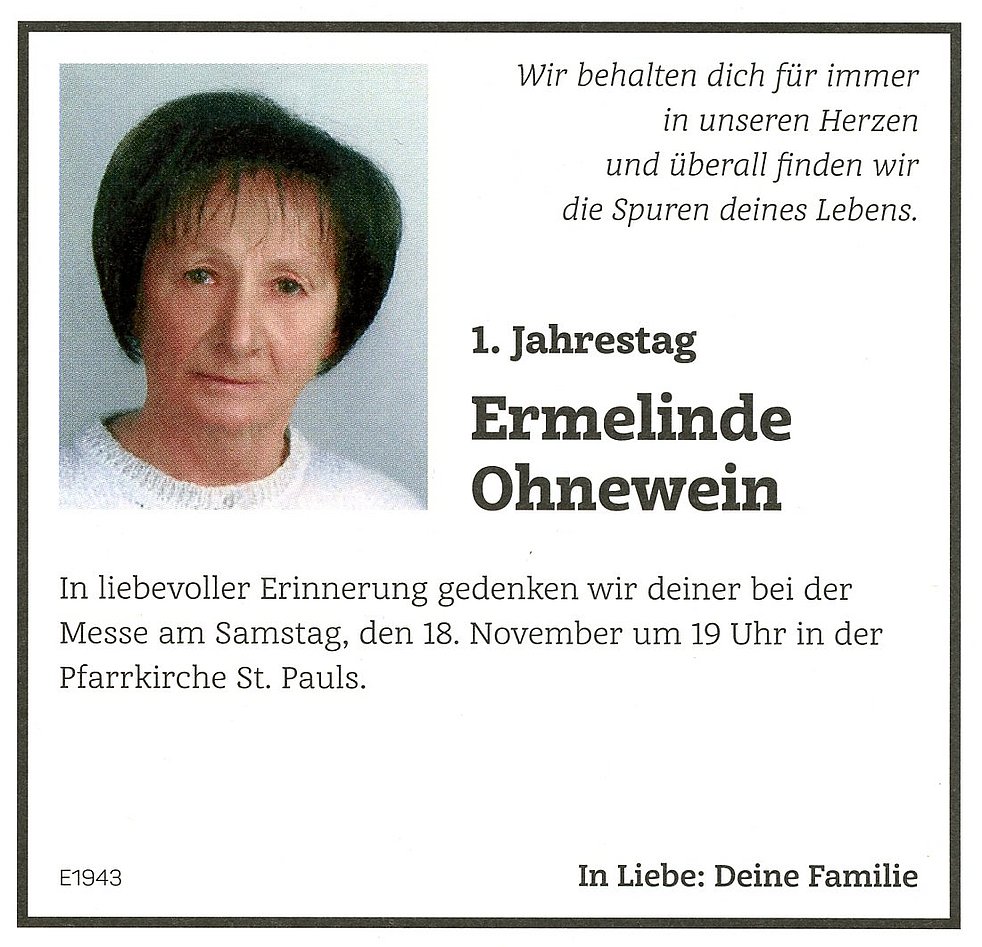 Wir behalten dich für immer
in unseren Herzen
und überall finden wir
die Spuren deines Lebens.

1. Jahrestag

Ermelinde
Ohnewein

In liebevoller Erinnerung gedenken wir deiner bei der Messe am Samstag, den 18. November um 19 Uhr in der Pfarrkirche St. Pauls.

E1943

In Liebe: Deine Familie